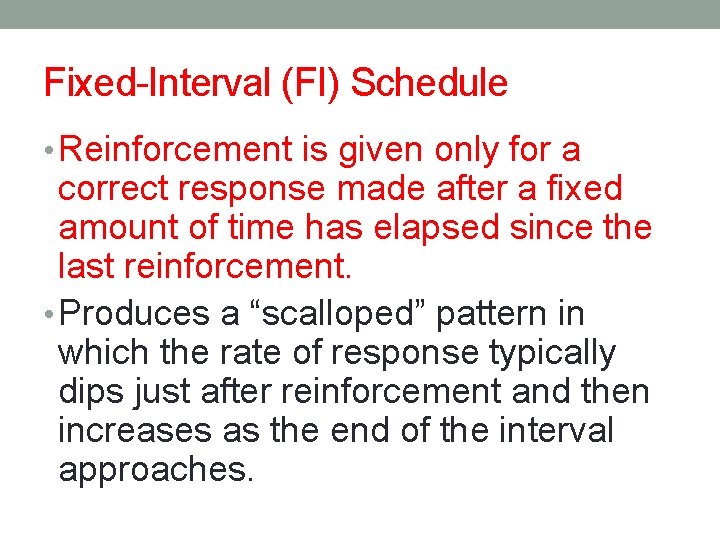 Fixed-Interval (FI) Schedule

• Reinforcement is given only for a correct response made after a fixed amount of time has elapsed since the last reinforcement.
• Produces a "scalloped" pattern in which the rate of response typically dips just after reinforcement and then increases as the end of the interval approaches.